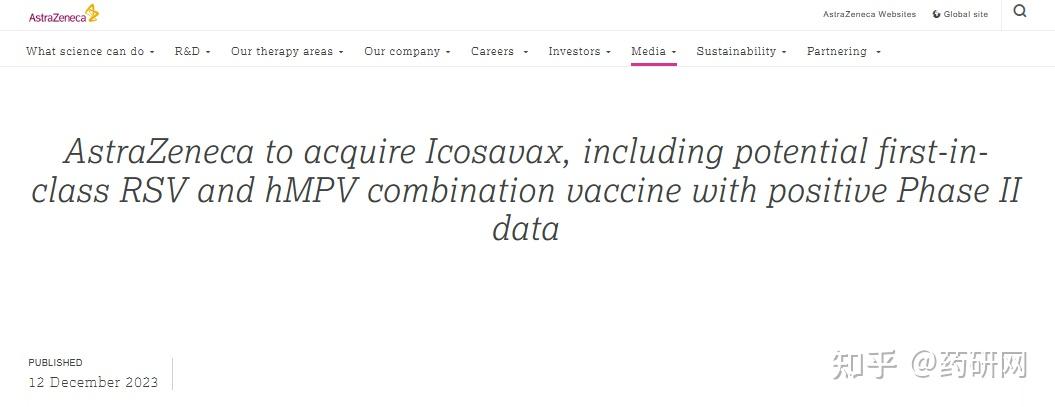 AstraZeneca

AstraZeneca Websites Global site

What science can do R&D Our therapy areas Our company Careers Investors Media Sustainability Partnering

AstraZeneca to acquire Icosavax, including potential first-in-class RSV and hMPV combination vaccine with positive Phase II data

PUBLISHED
12 December 2023

知乎 @药研网